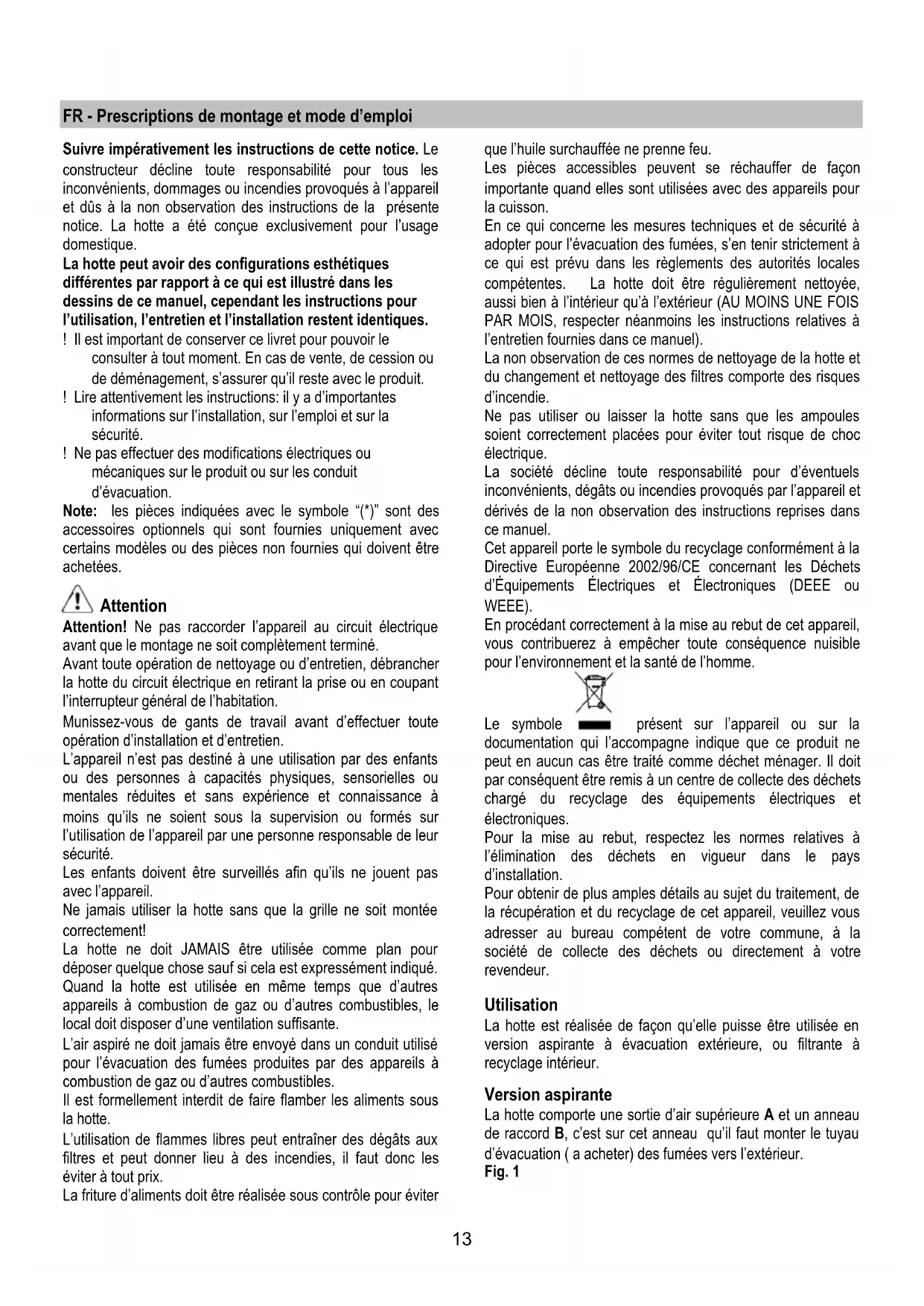 FR - Prescriptions de montage et mode d'emploi

Suivre impérativement les instructions de cette notice. Le constructeur décline toute responsabilité pour tous les inconvénients, dommages ou incendies provoqués à l'appareil et dûs à la non observation des instructions de la présente notice. La hotte a été conçue exclusivement pour l'usage domestique.
La hotte peut avoir des configurations esthétiques différentes par rapport à ce qui est illustré dans les dessins de ce manuel, cependant les instructions pour l'utilisation, l'entretien et l'installation restent identiques.
! Il est important de conserver ce livret pour pouvoir le consulter à tout moment. En cas de vente, de cession ou de déménagement, s'assurer qu'il reste avec le produit.
! Lire attentivement les instructions: il y a d'importantes informations sur l'installation, sur l'emploi et sur la sécurité.
! Ne pas effectuer des modifications électriques ou mécaniques sur le produit ou sur les conduit d'évacuation.
Note: les pièces indiquées avec le symbole "(*)" sont des accessoires optionnels qui sont fournies uniquement avec certains modèles ou des pièces non fournies qui doivent être achetées.

Attention
Attention! Ne pas raccorder l'appareil au circuit électrique avant que le montage ne soit complètement terminé.
Avant toute opération de nettoyage ou d'entretien, débrancher la hotte du circuit électrique en retirant la prise ou en coupant l'interrupteur général de l'habitation.
Munissez-vous de gants de travail avant d'effectuer toute opération d'installation et d'entretien.
L'appareil n'est pas destiné à une utilisation par des enfants ou des personnes à capacités physiques, sensorielles ou mentales réduites et sans expérience et connaissance à moins qu'ils ne soient sous la supervision ou formés sur l'utilisation de l'appareil par une personne responsable de leur sécurité.
Les enfants doivent être surveillés afin qu'ils ne jouent pas avec l'appareil.
Ne jamais utiliser la hotte sans que la grille ne soit montée correctement!
La hotte ne doit JAMAIS être utilisée comme plan pour déposer quelque chose sauf si cela est expressément indiqué.
Quand la hotte est utilisée en même temps que d'autres appareils à combustion de gaz ou d'autres combustibles, le local doit disposer d'une ventilation suffisante.
L'air aspiré ne doit jamais être envoyé dans un conduit utilisé pour l'évacuation des fumées produites par des appareils à combustion de gaz ou d'autres combustibles.
Il est formellement interdit de faire flamber les aliments sous la hotte.
L'utilisation de flammes libres peut entraîner des dégâts aux filtres et peut donner lieu à des incendies, il faut donc les éviter à tout prix.
La friture d'aliments doit être réalisée sous contrôle pour éviter que l'huile surchauffée ne prenne feu.
Les pièces accessibles peuvent se réchauffer de façon importante quand elles sont utilisées avec des appareils pour la cuisson.
En ce qui concerne les mesures techniques et de sécurité à adopter pour l'évacuation des fumées, s'en tenir strictement à ce qui est prévu dans les règlements des autorités locales compétentes. La hotte doit être régulièrement nettoyée, aussi bien à l'intérieur qu'à l'extérieur (AU MOINS UNE FOIS PAR MOIS, respecter néanmoins les instructions relatives à l'entretien fournies dans ce manuel).
La non observation de ces normes de nettoyage de la hotte et du changement et nettoyage des filtres comporte des risques d'incendie.
Ne pas utiliser ou laisser la hotte sans que les ampoules soient correctement placées pour éviter tout risque de choc électrique.
La société décline toute responsabilité pour d'éventuels inconvénients, dégâts ou incendies provoqués par l'appareil et dérivés de la non observation des instructions reprises dans ce manuel.
Cet appareil porte le symbole du recyclage conformément à la Directive Européenne 2002/96/CE concernant les Déchets d'Équipements Électriques et Électroniques (DEEE ou WEEE).
En procédant correctement à la mise au rebut de cet appareil, vous contribuerez à empêcher toute conséquence nuisible pour l'environnement et la santé de l'homme.
Le symbole présent sur l'appareil ou sur la documentation qui l'accompagne indique que ce produit ne peut en aucun cas être traité comme déchet ménager. Il doit par conséquent être remis à un centre de collecte des déchets chargé du recyclage des équipements électriques et électroniques.
Pour la mise au rebut, respectez les normes relatives à l'élimination des déchets en vigueur dans le pays d'installation.
Pour obtenir de plus amples détails au sujet du traitement, de la récupération et du recyclage de cet appareil, veuillez vous adresser au bureau compétent de votre commune, à la société de collecte des déchets ou directement à votre revendeur.

Utilisation
La hotte est réalisée de façon qu'elle puisse être utilisée en version aspirante à évacuation extérieure, ou filtrante à recyclage intérieur.

Version aspirante
La hotte comporte une sortie d'air supérieure A et un anneau de raccord B, c'est sur cet anneau qu'il faut monter le tuyau d'évacuation ( a acheter) des fumées vers l'extérieur.
Fig. 1

13